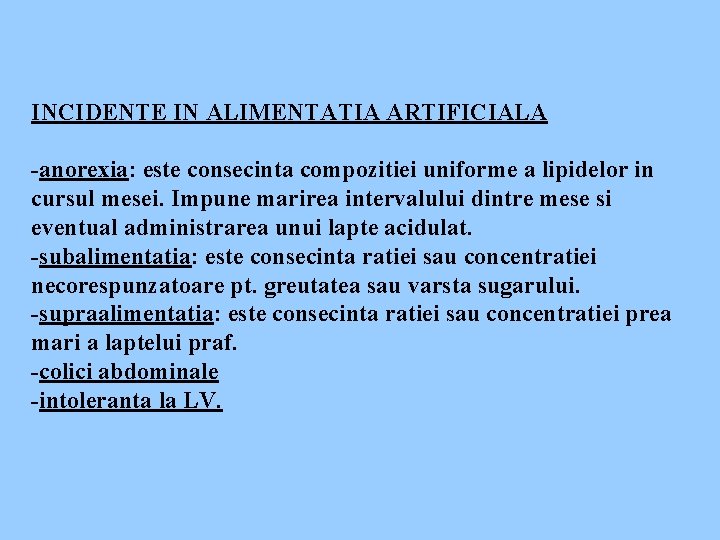 INCIDENTE IN ALIMENTATIA ARTIFICIALA

-anorexia: este consecinta compozitiei uniforme a lipidelor in cursul mesei. Impune marirea intervalului dintre mese si eventual administrarea unui lapte acidulat.
-subalimentatia: este consecinta ratiei sau concentratiei necorespunzatoare pt. greutatea sau varsta sugarului.
-supraalimentatia: este consecinta ratiei sau concentratiei prea mari a laptelui praf.
-colici abdominale
-intoleranta la LV.